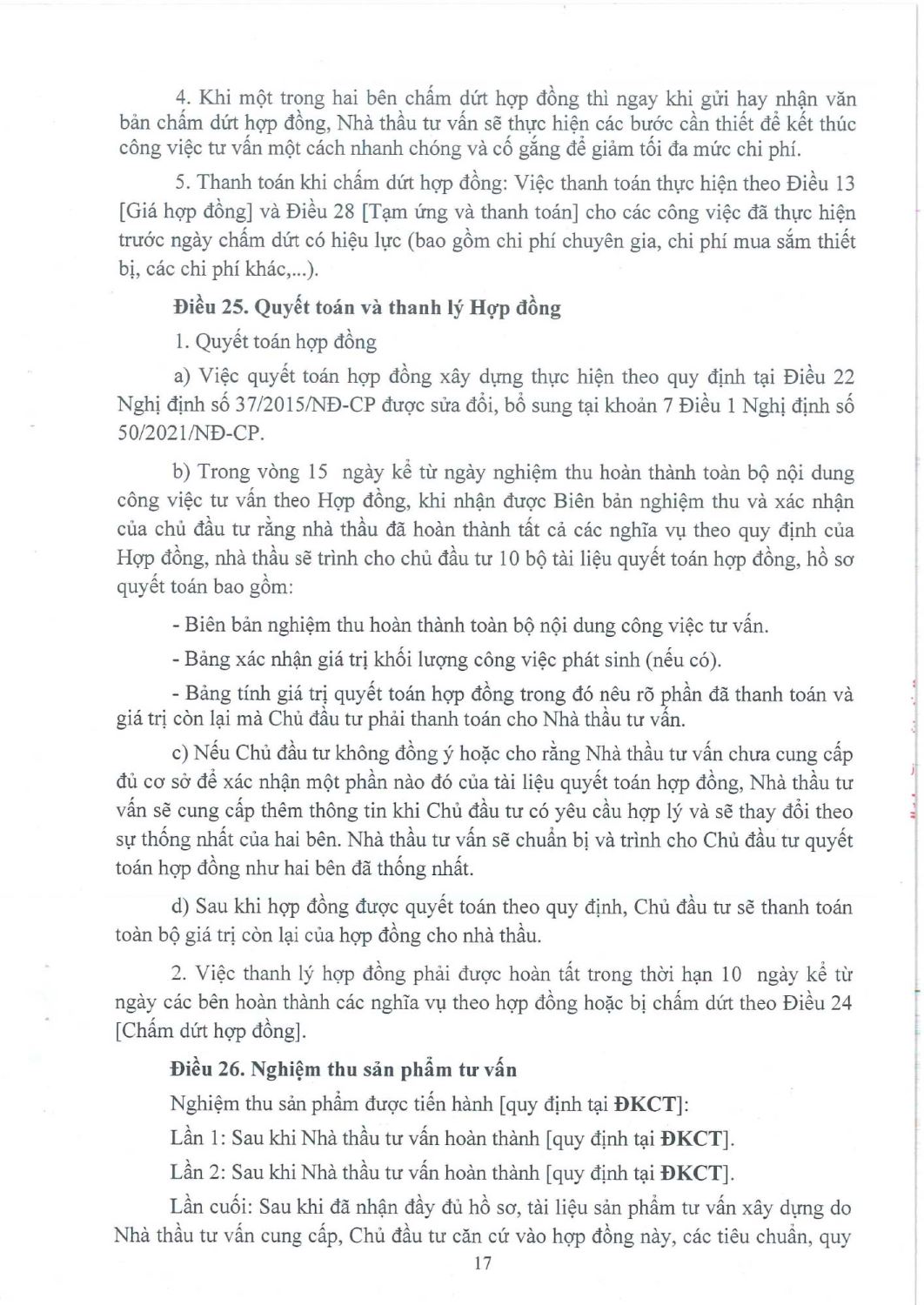 4. Khi một trong hai bên chấm dứt hợp đồng thì ngay khi gửi hay nhận văn bản chấm dứt hợp đồng, Nhà thầu tư vấn sẽ thực hiện các bước cần thiết để kết thúc công việc tư vấn một cách nhanh chóng và cố gắng để giảm tối đa mức chi phí.

5. Thanh toán khi chấm dứt hợp đồng: Việc thanh toán thực hiện theo Điều 13 [Giá hợp đồng] và Điều 28 [Tạm ứng và thanh toán] cho các công việc đã thực hiện trước ngày chấm dứt có hiệu lực (bao gồm chi phí chuyên gia, chi phí mua sắm thiết bị, các chi phí khác,...).

Điều 25. Quyết toán và thanh lý Hợp đồng

1. Quyết toán hợp đồng

a) Việc quyết toán hợp đồng xây dựng thực hiện theo quy định tại Điều 22 Nghị định số 37/2015/NĐ-CP được sửa đổi, bổ sung tại khoản 7 Điều 1 Nghị định số 50/2021/NĐ-CP.

b) Trong vòng 15 ngày kể từ ngày nghiệm thu hoàn thành toàn bộ nội dung công việc tư vấn theo Hợp đồng, khi nhận được Biên bản nghiệm thu và xác nhận của chủ đầu tư rằng nhà thầu đã hoàn thành tất cả các nghĩa vụ theo quy định của Hợp đồng, nhà thầu sẽ trình cho chủ đầu tư 10 bộ tài liệu quyết toán hợp đồng, hồ sơ quyết toán bao gồm:

- Biên bản nghiệm thu hoàn thành toàn bộ nội dung công việc tư vấn.

- Bảng xác nhận giá trị khối lượng công việc phát sinh (nếu có).

- Bảng tính giá trị quyết toán hợp đồng trong đó nêu rõ phần đã thanh toán và giá trị còn lại mà Chủ đầu tư phải thanh toán cho Nhà thầu tư vấn.

c) Nếu Chủ đầu tư không đồng ý hoặc cho rằng Nhà thầu tư vấn chưa cung cấp đủ cơ sở để xác nhận một phần nào đó của tài liệu quyết toán hợp đồng, Nhà thầu tư vấn sẽ cung cấp thêm thông tin khi Chủ đầu tư có yêu cầu hợp lý và sẽ thay đổi theo sự thống nhất của hai bên. Nhà thầu tư vấn sẽ chuẩn bị và trình cho Chủ đầu tư quyết toán hợp đồng như hai bên đã thống nhất.

d) Sau khi hợp đồng được quyết toán theo quy định, Chủ đầu tư sẽ thanh toán toàn bộ giá trị còn lại của hợp đồng cho nhà thầu.

2. Việc thanh lý hợp đồng phải được hoàn tất trong thời hạn 10 ngày kể từ ngày các bên hoàn thành các nghĩa vụ theo hợp đồng hoặc bị chấm dứt theo Điều 24 [Chấm dứt hợp đồng].

Điều 26. Nghiệm thu sản phẩm tư vấn

Nghiệm thu sản phẩm được tiến hành [quy định tại ĐKCT]:

Lần 1: Sau khi Nhà thầu tư vấn hoàn thành [quy định tại ĐKCT].

Lần 2: Sau khi Nhà thầu tư vấn hoàn thành [quy định tại ĐKCT].

Lần cuối: Sau khi đã nhận đầy đủ hồ sơ, tài liệu sản phẩm tư vấn xây dựng do Nhà thầu tư vấn cung cấp, Chủ đầu tư căn cứ vào hợp đồng này, các tiêu chuẩn, quy

17